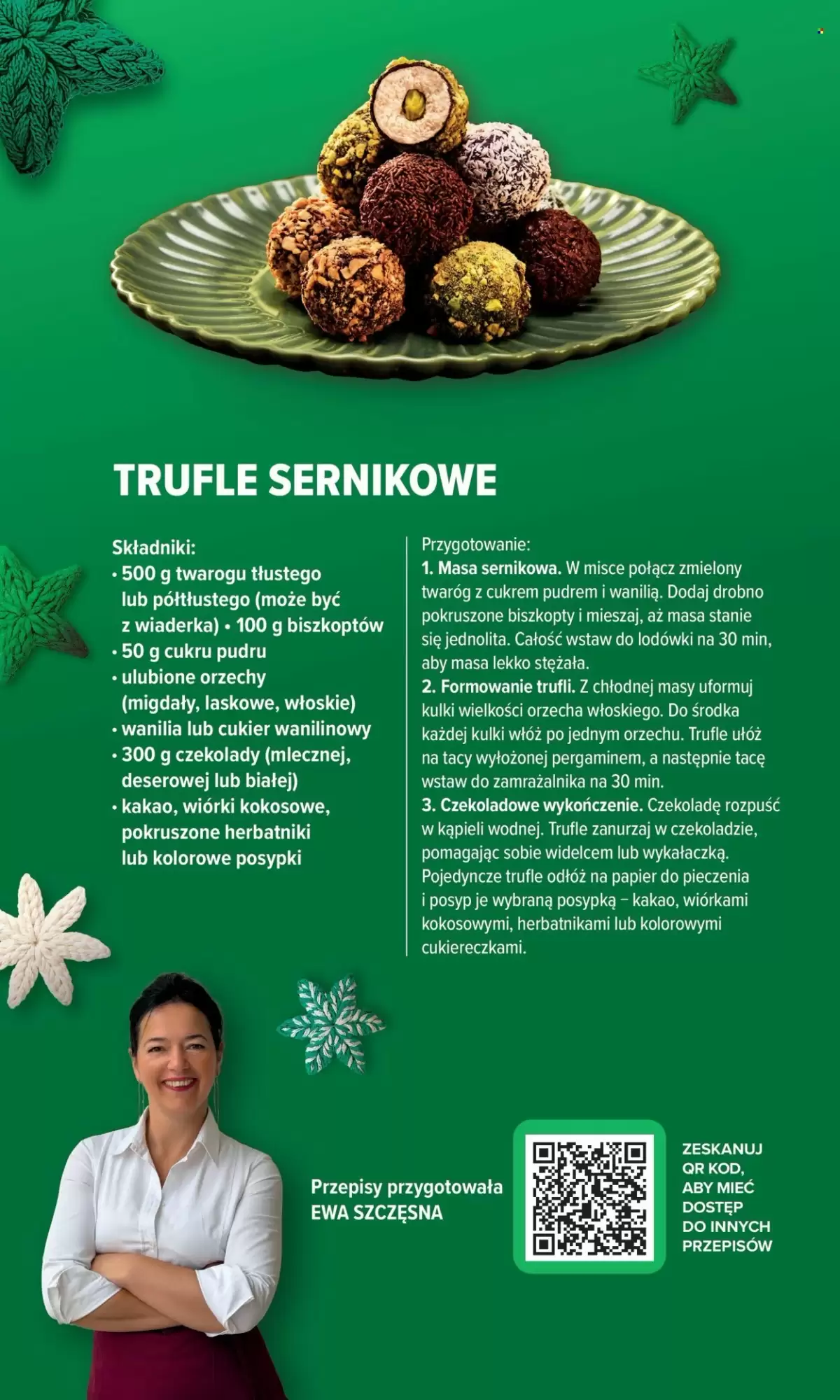 TRUFLE SERNIKOWE

Składniki:
• 500 g twarogu tłustego lub półtłustego (może być z wiaderka) • 100 g biszkoptów
• 50 g cukru pudru
• ulubione orzechy (migdały, laskowe, włoskie)
• wanilia lub cukier wanilinowy
• 300 g czekolady (mlecznej, deserowej lub białej)
• kakao, wiórki kokosowe, pokruszone herbatniki lub kolorowe posypki

Przygotowanie:
1. Masa sernikowa. W misce połącz zmielony twaróg z cukrem pudrem i wanilią. Dodaj drobno pokruszone biszkopty i mieszaj, aż masa stanie się jednolita. Całość wstaw do lodówki na 30 min, aby masa lekko stężała.
2. Formowanie trufli. Z chłodnej masy uformuj kulki wielkości orzecha włoskiego. Do środka każdej kulki włóż po jednym orzechu. Trufle ułóż na tacy wyłożonej pergaminem, a następnie tacę wstaw do zamrażalnika na 30 min.
3. Czekoladowe wykończenie. Czekoladę rozpuść w kąpieli wodnej. Trufle zanurzaj w czekoladzie, pomagając sobie widelcem lub wykałaczką. Pojedyncze trufle odłóż na papier do pieczenia i posyp je wybraną posypką – kakao, wiórkami kokosowymi, herbatnikami lub kolorowymi cukiereczkami.

Przepisy przygotowała
EWA SZCZĘSNA

ZESKANUJ QR KOD, ABY MIEĆ DOSTĘP DO INNYCH PRZEPISÓW